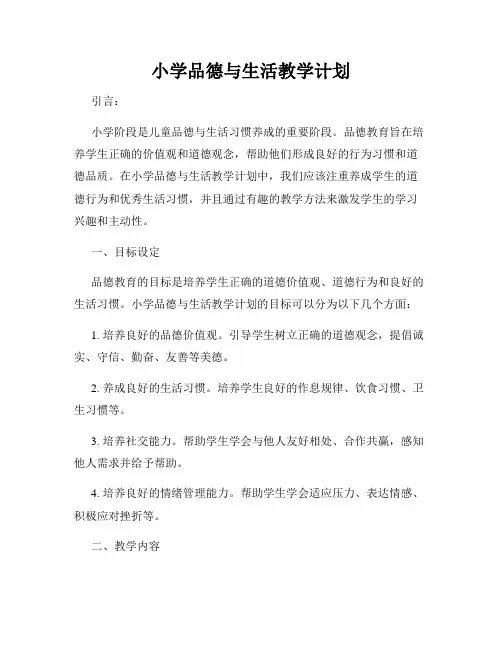 小学品德与生活教学计划

引言：

小学阶段是儿童品德与生活习惯养成的重要阶段。品德教育旨在培养学生正确的价值观和道德观念，帮助他们形成良好的行为习惯和道德品质。在小学品德与生活教学计划中，我们应该注重养成学生的道德行为和优秀生活习惯，并且通过有趣的教学方法来激发学生的学习兴趣和主动性。

一、目标设定

品德教育的目标是培养学生正确的道德价值观、道德行为和良好的生活习惯。小学品德与生活教学计划的目标可以分为以下几个方面：

1. 培养良好的品德价值观。引导学生树立正确的道德观念，提倡诚实、守信、勤奋、友善等美德。

2. 养成良好的生活习惯。培养学生良好的作息规律、饮食习惯、卫生习惯等。

3. 培养社交能力。帮助学生学会与他人友好相处、合作共赢，感知他人需求并给予帮助。

4. 培养良好的情绪管理能力。帮助学生学会适应压力、表达情感、积极应对挫折等。

二、教学内容